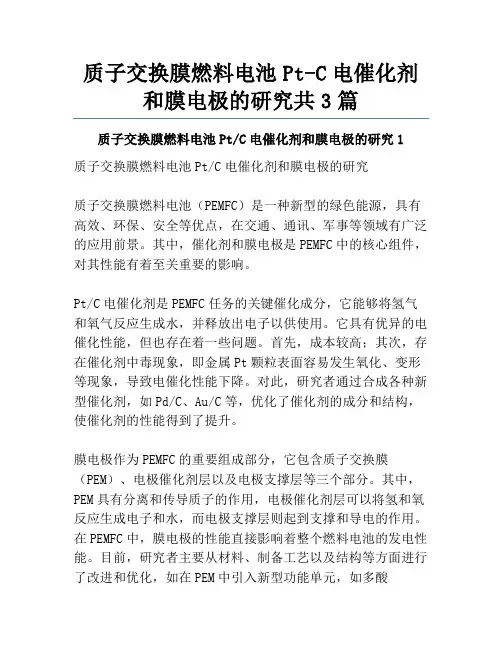 质子交换膜燃料电池 Pt-C 电催化剂和膜电极的研究共 3 篇

质子交换膜燃料电池 Pt/C 电催化剂和膜电极的研究 1

质子交换膜燃料电池 Pt/C 电催化剂和膜电极的研究

质子交换膜燃料电池（PEMFC）是一种新型的绿色能源，具有高效、环保、安全等优点，在交通、通讯、军事等领域有广泛的应用前景。其中，催化剂和膜电极是 PEMFC 中的核心组件，对其性能有着至关重要的影响。

Pt/C 电催化剂是 PEMFC 任务的关键催化成分，它能够将氢气和氧气反应生成水，并释放出电子以供使用。它具有优异的电催化性能，但也存在着一些问题。首先，成本较高；其次，存在催化剂中毒现象，即金属 Pt 颗粒表面容易发生氧化、变形等现象，导致电催化性能下降。对此，研究者通过合成各种新型催化剂，如 Pd/C、Au/C 等，优化了催化剂的成分和结构，使催化剂的性能得到了提升。

膜电极作为 PEMFC 的重要组成部分，它包含质子交换膜（PEM）、电极催化剂层以及电极支撑层等三个部分。其中，PEM 具有分离和传导质子的作用，电极催化剂层可以将氢和氧反应生成电子和水，而电极支撑层则起到支撑和导电的作用。在 PEMFC 中，膜电极的性能直接影响着整个燃料电池的发电性能。目前，研究者主要从材料、制备工艺以及结构等方面进行了改进和优化，如在 PEM 中引入新型功能单元，如多酸